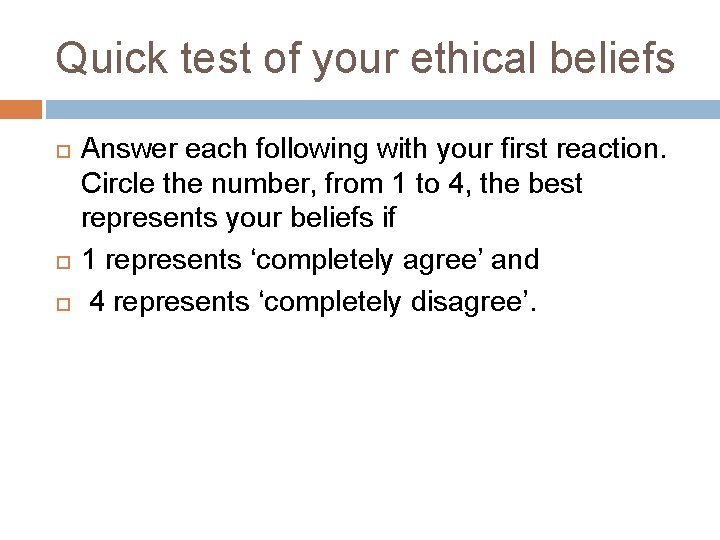 Quick test of your ethical beliefs

Answer each following with your first reaction. Circle the number, from 1 to 4, the best represents your beliefs if

1 represents ‘completely agree’ and

4 represents ‘completely disagree’.